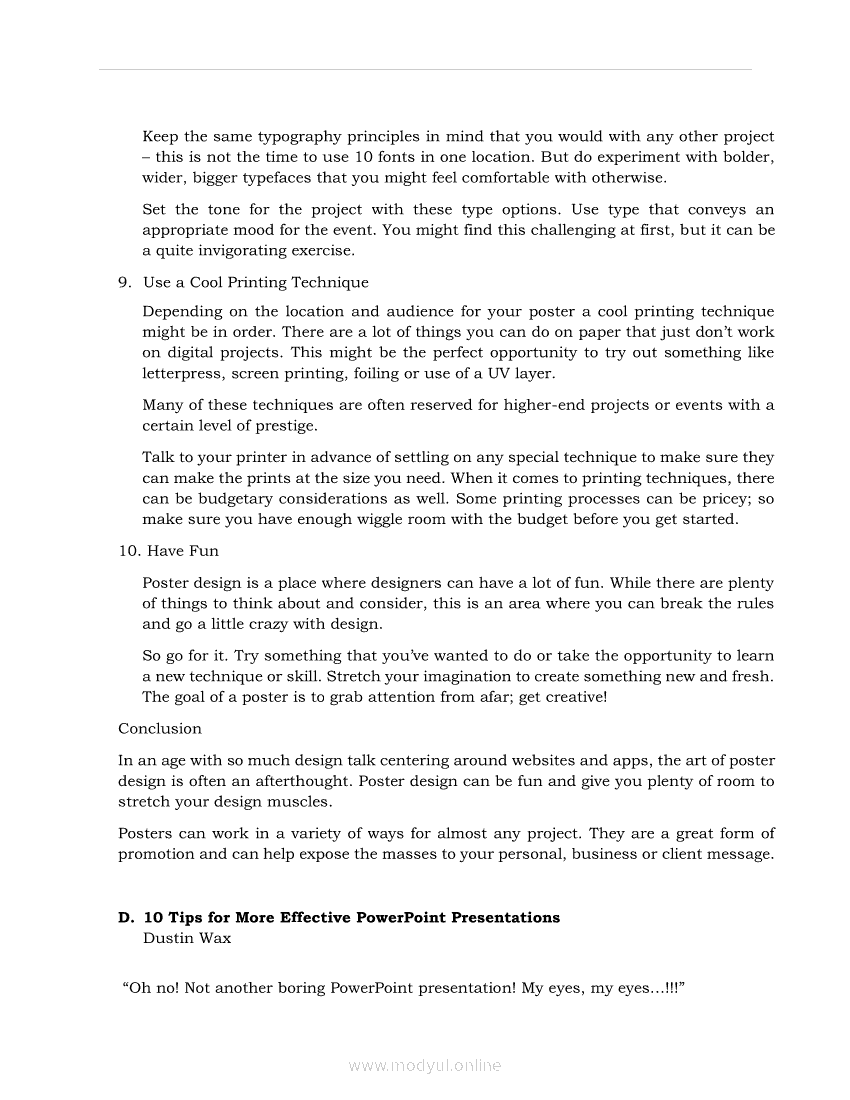 Keep the same typography principles in mind that you would with any other project – this is not the time to use 10 fonts in one location. But do experiment with bolder, wider, bigger typefaces that you might feel comfortable with otherwise.

Set the tone for the project with these type options. Use type that conveys an appropriate mood for the event. You might find this challenging at first, but it can be a quite invigorating exercise.

9. Use a Cool Printing Technique

Depending on the location and audience for your poster a cool printing technique might be in order. There are a lot of things you can do on paper that just don't work on digital projects. This might be the perfect opportunity to try out something like letterpress, screen printing, foiling or use of a UV layer.

Many of these techniques are often reserved for higher-end projects or events with a certain level of prestige.

Talk to your printer in advance of settling on any special technique to make sure they can make the prints at the size you need. When it comes to printing techniques, there can be budgetary considerations as well. Some printing processes can be pricey; so make sure you have enough wiggle room with the budget before you get started.

10. Have Fun

Poster design is a place where designers can have a lot of fun. While there are plenty of things to think about and consider, this is an area where you can break the rules and go a little crazy with design.

So go for it. Try something that you've wanted to do or take the opportunity to learn a new technique or skill. Stretch your imagination to create something new and fresh. The goal of a poster is to grab attention from afar; get creative!

Conclusion

In an age with so much design talk centering around websites and apps, the art of poster design is often an afterthought. Poster design can be fun and give you plenty of room to stretch your design muscles.

Posters can work in a variety of ways for almost any project. They are a great form of promotion and can help expose the masses to your personal, business or client message.

D. 10 Tips for More Effective PowerPoint Presentations
Dustin Wax

"Oh no! Not another boring PowerPoint presentation! My eyes, my eyes…!!!"

www.modyul.online